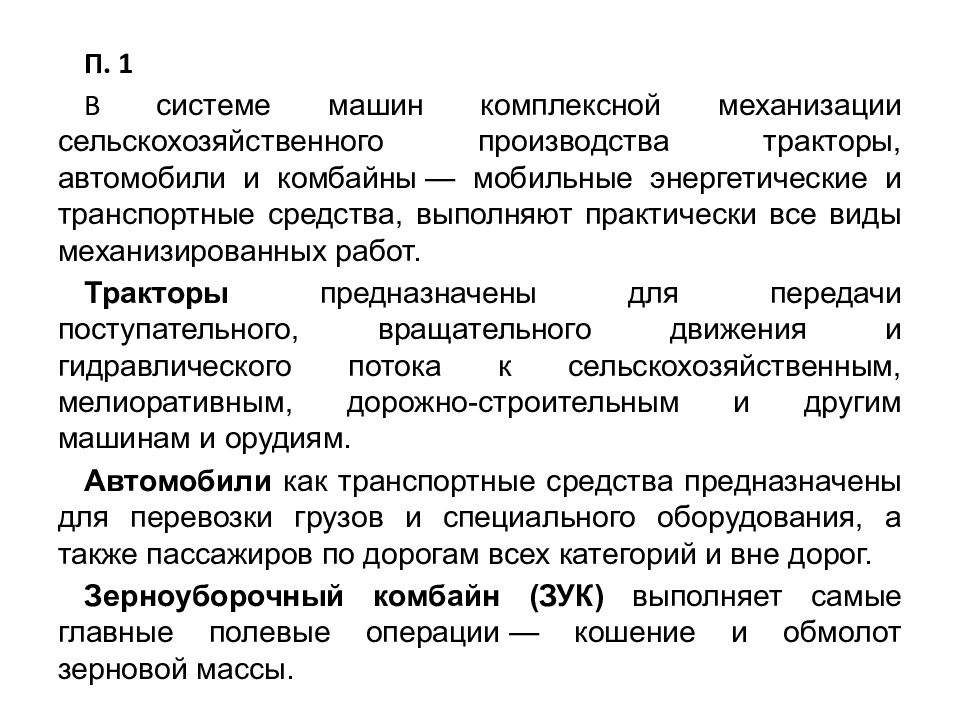 П. 1

В системе машин комплексной механизации сельскохозяйственного производства тракторы, автомобили и комбайны — мобильные энергетические и транспортные средства, выполняют практически все виды механизированных работ.

Тракторы предназначены для передачи поступательного, вращательного движения и гидравлического потока к сельскохозяйственным, мелиоративным, дорожно-строительным и другим машинам и орудиям.

Автомобили как транспортные средства предназначены для перевозки грузов и специального оборудования, а также пассажиров по дорогам всех категорий и вне дорог.

Зерноуборочный комбайн (ЗУК) выполняет самые главные полевые операции — кошение и обмолот зерновой массы.